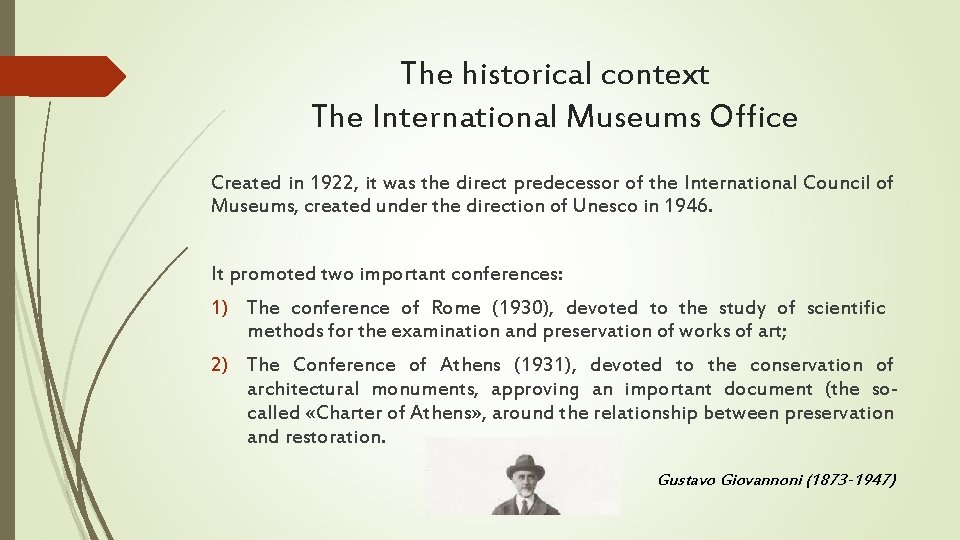 The historical context
The International Museums Office

Created in 1922, it was the direct predecessor of the International Council of Museums, created under the direction of Unesco in 1946.

It promoted two important conferences:

1) The conference of Rome (1930), devoted to the study of scientific methods for the examination and preservation of works of art;

2) The Conference of Athens (1931), devoted to the conservation of architectural monuments, approving an important document (the so-called «Charter of Athens», around the relationship between preservation and restoration.

Gustavo Giovannoni (1873-1947)